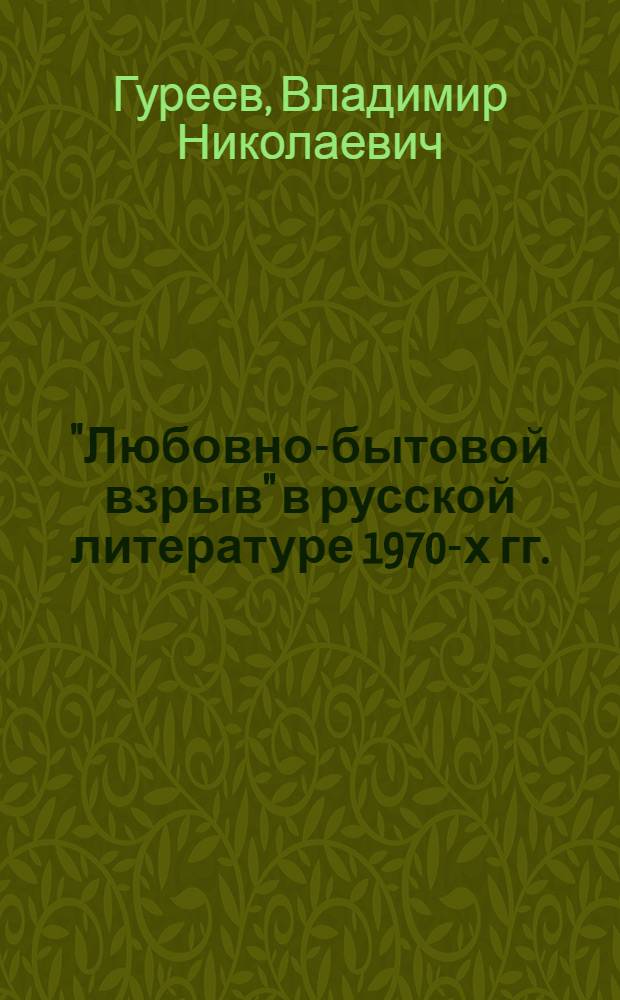 Гуреев, Владимир Николаевич

"Любовно-бытовой взрыв" в русской литературе 1970-х гг.